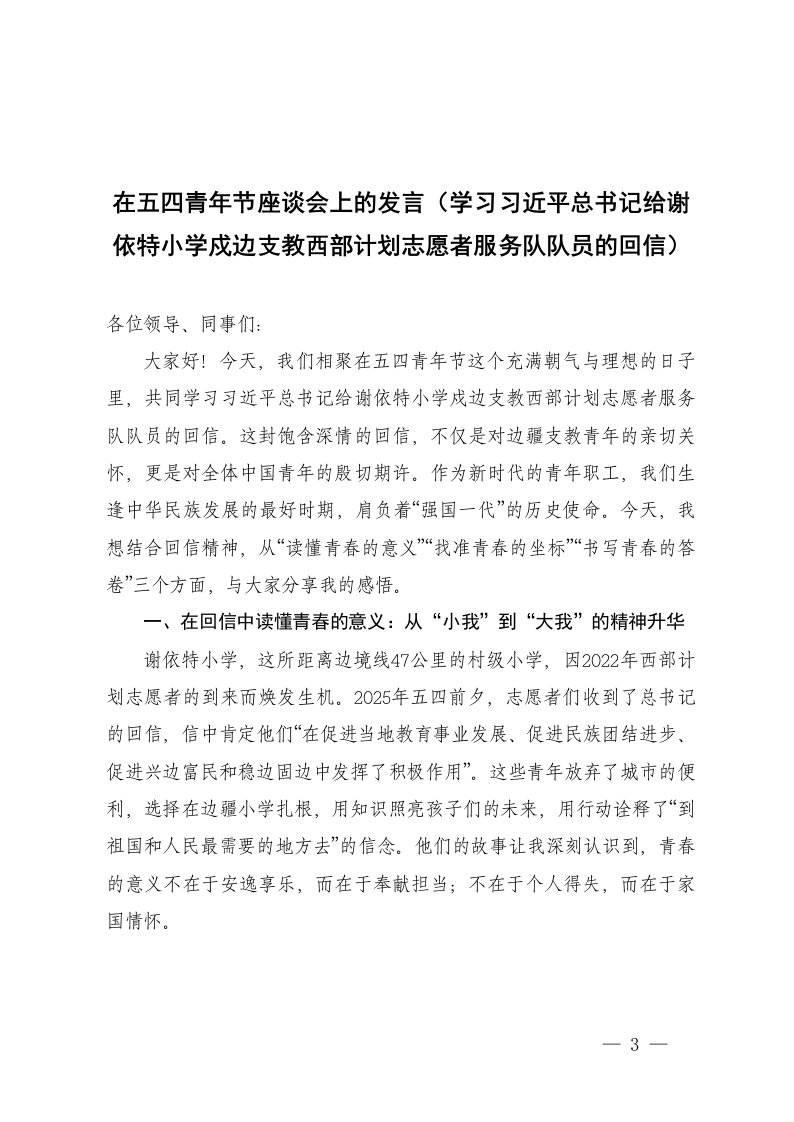 在五四青年节座谈会上的发言（学习习近平总书记给谢依特小学戍边支教西部计划志愿者服务队队员的回信）

各位领导、同事们：

大家好！今天，我们相聚在五四青年节这个充满朝气与理想的日子里，共同学习习近平总书记给谢依特小学戍边支教西部计划志愿者服务队队员的回信。这封饱含深情的回信，不仅是对边疆支教青年的亲切关怀，更是对全体中国青年的殷切期许。作为新时代的青年职工，我们生逢中华民族发展的最好时期，肩负着“强国一代”的历史使命。今天，我想结合回信精神，从“读懂青春的意义”“找准青春的坐标”“书写青春的答卷”三个方面，与大家分享我的感悟。

一、在回信中读懂青春的意义：从“小我”到“大我”的精神升华

谢依特小学，这所距离边境线47公里的村级小学，因2022年西部计划志愿者的到来而焕发生机。2025年五四前夕，志愿者们收到了总书记的回信，信中肯定他们“在促进当地教育事业发展、促进民族团结进步、促进兴边富民和稳边固边中发挥了积极作用”。这些青年放弃了城市的便利，选择在边疆小学扎根，用知识照亮孩子们的未来，用行动诠释了“到祖国和人民最需要的地方去”的信念。他们的故事让我深刻认识到，青春的意义不在于安逸享乐，而在于奉献担当；不在于个人得失，而在于家国情怀。

— 3 —